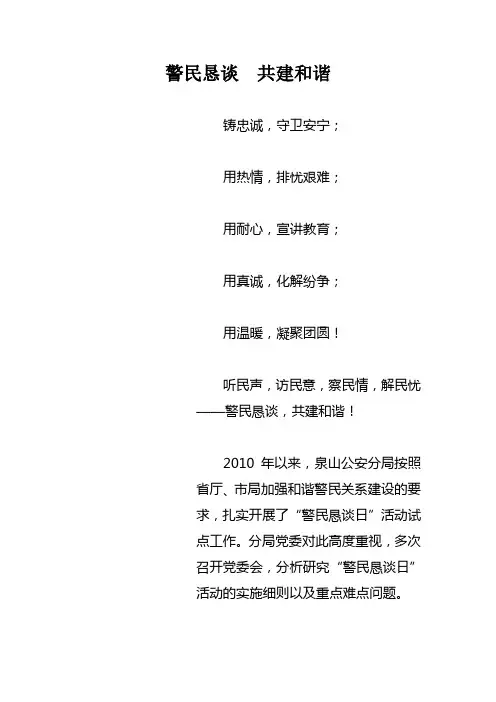 警民恳谈　共建和谐

铸忠诚，守卫安宁；

用热情，排忧艰难；

用耐心，宣讲教育；

用真诚，化解纷争；

用温暖，凝聚团圆！

听民声，访民意，察民情，解民忧——警民恳谈，共建和谐！

2010 年以来，泉山公安分局按照省厅、市局加强和谐警民关系建设的要求，扎实开展了“警民恳谈日”活动试点工作。分局党委对此高度重视，多次召开党委会，分析研究“警民恳谈日”活动的实施细则以及重点难点问题。